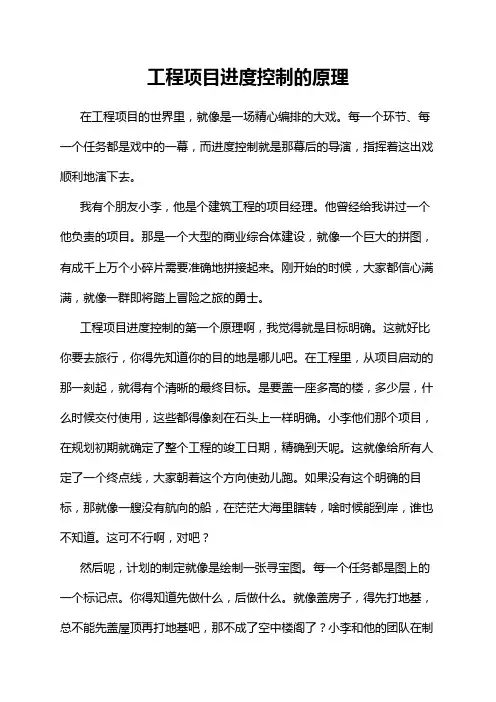 工程项目进度控制的原理

在工程项目的世界里，就像是一场精心编排的大戏。每一个环节、每一个任务都是戏中的一幕，而进度控制就是那幕后的导演，指挥着这出戏顺利地演下去。

我有个朋友小李，他是个建筑工程的项目经理。他曾经给我讲过一个他负责的项目。那是一个大型的商业综合体建设，就像一个巨大的拼图，有成千上万个小碎片需要准确地拼接起来。刚开始的时候，大家都信心满满，就像一群即将踏上冒险之旅的勇士。

工程项目进度控制的第一个原理啊，我觉得就是目标明确。这就好比你要去旅行，你得先知道你的目的地是哪儿吧。在工程里，从项目启动的那一刻起，就得有个清晰的最终目标。是要盖一座多高的楼，多少层，什么时候交付使用，这些都得像刻在石头上一样明确。小李他们那个项目，在规划初期就确定了整个工程的竣工日期，精确到天呢。这就像给所有人定了一个终点线，大家朝着这个方向使劲儿跑。如果没有这个明确的目标，那就像一艘没有航向的船，在茫茫大海里瞎转，啥时候能到岸，谁也不知道。这可不行啊，对吧？

然后呢，计划的制定就像是绘制一张寻宝图。每一个任务都是图上的一个标记点。你得知道先做什么，后做什么。就像盖房子，得先打地基，总不能先盖屋顶再打地基吧，那不成了空中楼阁了？小李和他的团队在制